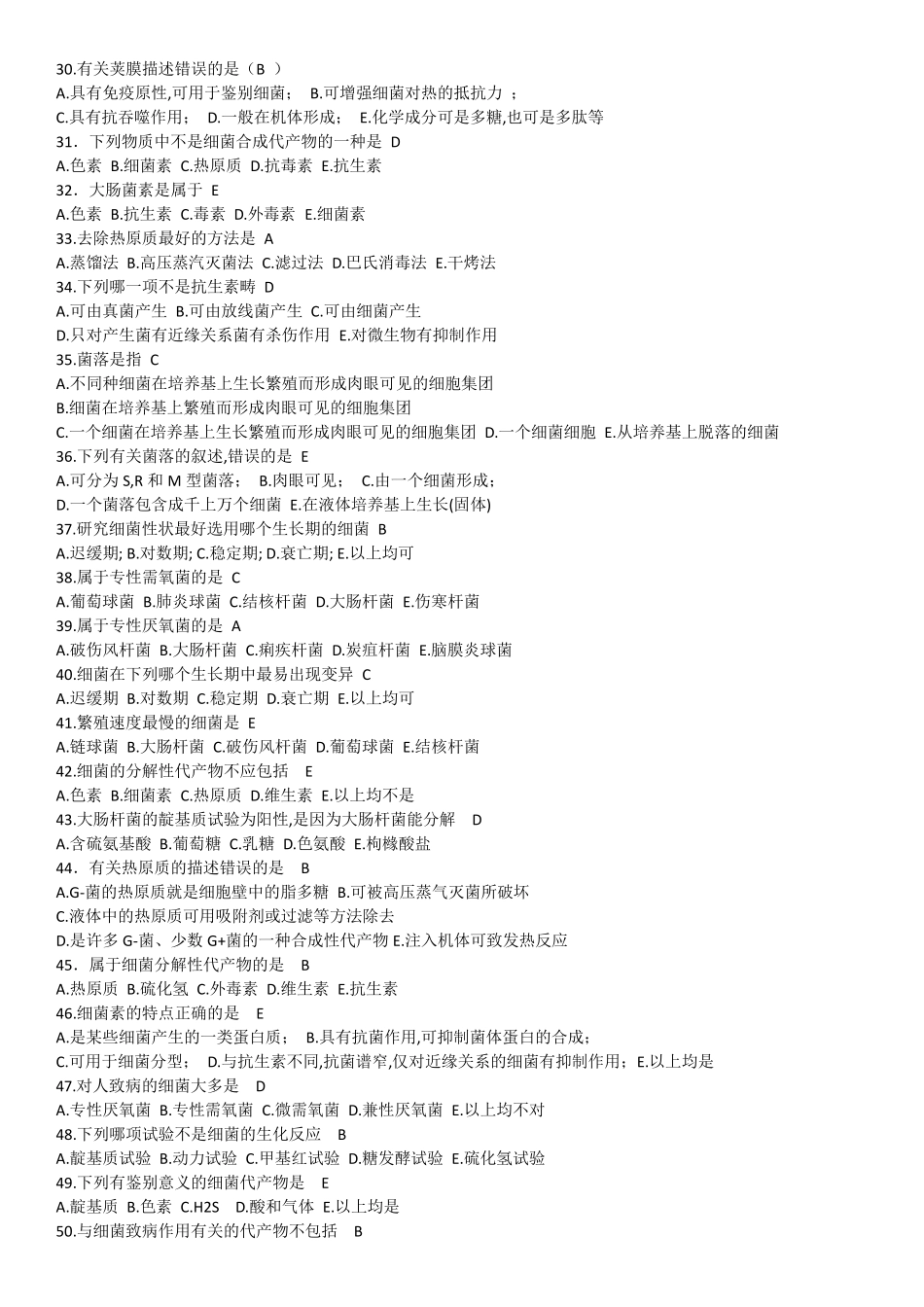 30.有关荚膜描述错误的是（B ）
A.具有免疫原性,可用于鉴别细菌； B.可增强细菌对热的抵抗力 ；
C.具有抗吞噬作用； D.一般在机体形成； E.化学成分可是多糖,也可是多肽等
31．下列物质中不是细菌合成代产物的一种是 D
A.色素 B.细菌素 C.热原质 D.抗毒素 E.抗生素
32．大肠菌素是属于 E
A.色素 B.抗生素 C.毒素 D.外毒素 E.细菌素
33.去除热原质最好的方法是 A
A.蒸馏法 B.高压蒸汽灭菌法 C.滤过法 D.巴氏消毒法 E.干烤法
34.下列哪一项不是抗生素畴 D
A.可由真菌产生 B.可由放线菌产生 C.可由细菌产生
D.只对产生菌有近缘关系菌有杀伤作用 E.对微生物有抑制作用
35.菌落是指 C
A.不同种细菌在培养基上生长繁殖而形成肉眼可见的细胞集团
B.细菌在培养基上繁殖而形成肉眼可见的细胞集团
C.一个细菌在培养基上生长繁殖而形成肉眼可见的细胞集团 D.一个细菌细胞 E.从培养基上脱落的细菌
36.下列有关菌落的叙述,错误的是 E
A.可分为 S,R 和 M 型菌落； B.肉眼可见； C.由一个细菌形成；
D.一个菌落包含成千上万个细菌 E.在液体培养基上生长(固体)
37.研究细菌性状最好选用哪个生长期的细菌 B
A.迟缓期; B.对数期; C.稳定期; D.衰亡期; E.以上均可
38.属于专性需氧菌的是 C
A.葡萄球菌 B.肺炎球菌 C.结核杆菌 D.大肠杆菌 E.伤寒杆菌
39.属于专性厌氧菌的是 A
A.破伤风杆菌 B.大肠杆菌 C.痢疾杆菌 D.炭疽杆菌 E.脑膜炎球菌
40.细菌在下列哪个生长期中最易出现变异 C
A.迟缓期 B.对数期 C.稳定期 D.衰亡期 E.以上均可
41.繁殖速度最慢的细菌是 E
A.链球菌 B.大肠杆菌 C.破伤风杆菌 D.葡萄球菌 E.结核杆菌
42.细菌的分解性代产物不应包括 E
A.色素 B.细菌素 C.热原质 D.维生素 E.以上均不是
43.大肠杆菌的靛基质试验为阳性,是因为大肠杆菌能分解 D
A.含硫氨基酸 B.葡萄糖 C.乳糖 D.色氨酸 E.枸橼酸盐
44．有关热原质的描述错误的是 B
A.G-菌的热原质就是细胞壁中的脂多糖 B.可被高压蒸气灭菌所破坏
C.液体中的热原质可用吸附剂或过滤等方法除去
D.是许多 G-菌、少数 G+菌的一种合成性代产物 E.注入机体可致发热反应
45．属于细菌分解性代产物的是 B
A.热原质 B.硫化氢 C.外毒素 D.维生素 E.抗生素
46.细菌素的特点正确的是 E
A.是某些细菌产生的一类蛋白质； B.具有抗菌作用,可抑制菌体蛋白的合成；
C.可用于细菌分型； D.与抗生素不同,抗菌谱窄,仅对近缘关系的细菌有抑制作用；E.以上均是
47.对人致病的细菌大多是 D
A.专性厌氧菌 B.专性需氧菌 C.微需氧菌 D.兼性厌氧菌 E.以上均不对
48.下列哪项试验不是细菌的生化反应 B
A.靛基质试验 B.动力试验 C.甲基红试验 D.糖发酵试验 E.硫化氢试验
49.下列有鉴别意义的细菌代产物是 E
A.靛基质 B.色素 C.H2S D.酸和气体 E.以上均是
50.与细菌致病作用有关的代产物不包括 B